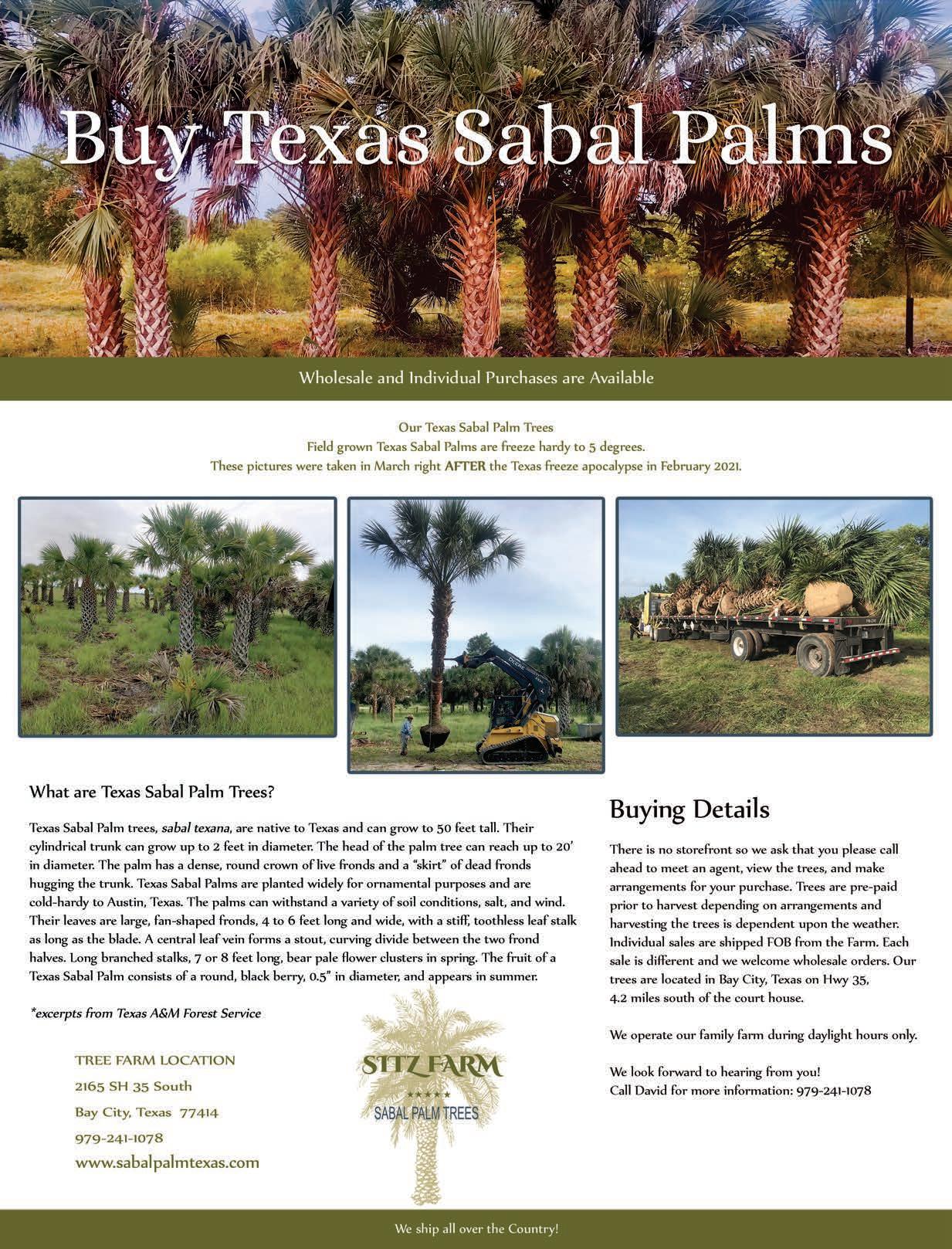 Buy Texas Sabal Palms

Wholesale and Individual Purchases are Available

Our Texas Sabal Palm Trees
Field grown Texas Sabal Palms are freeze hardy to 5 degrees.
These pictures were taken in March right AFTER the Texas freeze apocalypse in February 2021.

DEERE

What are Texas Sabal Palm Trees?

Texas Sabal Palm trees, sabal texana, are native to Texas and can grow to 50 feet tall. Their cylindrical trunk can grow up to 2 feet in diameter. The head of the palm tree can reach up to 20' in diameter. The palm has a dense, round crown of live fronds and a "skirt" of dead fronds hugging the trunk. Texas Sabal Palms are planted widely for ornamental purposes and are cold-hardy to Austin, Texas. The palms can withstand a variety of soil conditions, salt, and wind. Their leaves are large, fan-shaped fronds, 4 to 6 feet long and wide, with a stiff, toothless leaf stalk as long as the blade. A central leaf vein forms a stout, curving divide between the two frond halves. Long branched stalks, 7 or 8 feet long, bear pale flower clusters in spring. The fruit of a Texas Sabal Palm consists of a round, black berry, 0.5" in diameter, and appears in summer.

*excerpts from Texas A&M Forest Service

TREE FARM LOCATION
2165 SH 35 South
Bay City, Texas 77414
979-241-1078
www.sabalpalmtexas.com

SITZ FARM
★★★★★
SABAL PALM TREES

Buying Details

There is no storefront so we ask that you please call ahead to meet an agent, view the trees, and make arrangements for your purchase. Trees are pre-paid prior to harvest depending on arrangements and harvesting the trees is dependent upon the weather. Individual sales are shipped FOB from the Farm. Each sale is different and we welcome wholesale orders. Our trees are located in Bay City, Texas on Hwy 35, 4.2 miles south of the court house.

We operate our family farm during daylight hours only.

We look forward to hearing from you!
Call David for more information: 979-241-1078

We ship all over the Country!